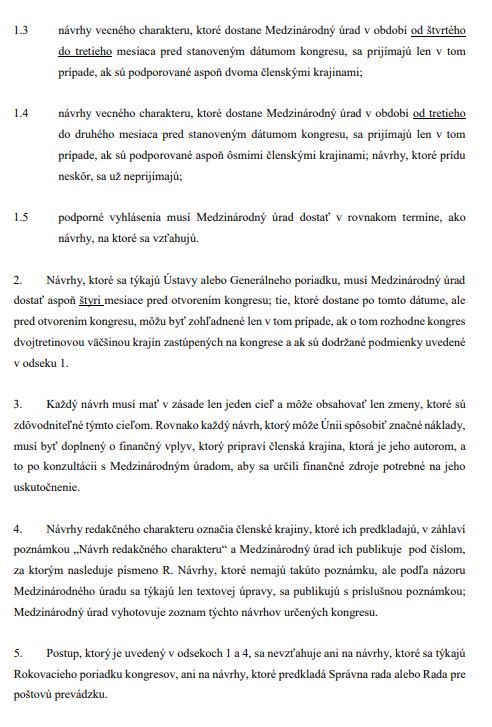 1.3 návrhy vecného charakteru, ktoré dostane Medzinárodný úrad v období od štvrtého do tretieho mesiaca pred stanoveným dátumom kongresu, sa prijímajú len v tom prípade, ak sú podporované aspoň dvoma členskými krajinami;

1.4 návrhy vecného charakteru, ktoré dostane Medzinárodný úrad v období od tretieho do druhého mesiaca pred stanoveným dátumom kongresu, sa prijímajú len v tom prípade, ak sú podporované aspoň ôsmimi členskými krajinami; návrhy, ktoré prídu neskôr, sa už neprijímajú;

1.5 podporné vyhlásenia musí Medzinárodný úrad dostať v rovnakom termíne, ako návrhy, na ktoré sa vzťahujú.

2. Návrhy, ktoré sa týkajú Ústavy alebo Generálneho poriadku, musí Medzinárodný úrad dostať aspoň štyri mesiace pred otvorením kongresu; tie, ktoré dostane po tomto dátume, ale pred otvorením kongresu, môžu byť zohľadnené len v tom prípade, ak o tom rozhodne kongres dvojtretinovou väčšinou krajín zastúpených na kongrese a ak sú dodržané podmienky uvedené v odseku 1.

3. Každý návrh musí mať v zásade len jeden cieľ a môže obsahovať len zmeny, ktoré sú zdôvodniteľné týmto cieľom. Rovnako každý návrh, ktorý môže Únii spôsobiť značné náklady, musí byť doplnený o finančný vplyv, ktorý pripraví členská krajina, ktorá je jeho autorom, a to po konzultácii s Medzinárodným úradom, aby sa určili finančné zdroje potrebné na jeho uskutočnenie.

4. Návrhy redakčného charakteru označia členské krajiny, ktoré ich predkladajú, v záhlaví poznámkou „Návrh redakčného charakteru“ a Medzinárodný úrad ich publikuje pod číslom, za ktorým nasleduje písmeno R. Návrhy, ktoré nemajú takúto poznámku, ale podľa názoru Medzinárodného úradu sa týkajú len textovej úpravy, sa publikujú s príslušnou poznámkou; Medzinárodný úrad vyhotovuje zoznam týchto návrhov určených kongresu.

5. Postup, ktorý je uvedený v odsekoch 1 a 4, sa nevzťahuje ani na návrhy, ktoré sa týkajú Rokovacieho poriadku kongresov, ani na návrhy, ktoré predkladá Správna rada alebo Rada pre poštovú prevádzku.